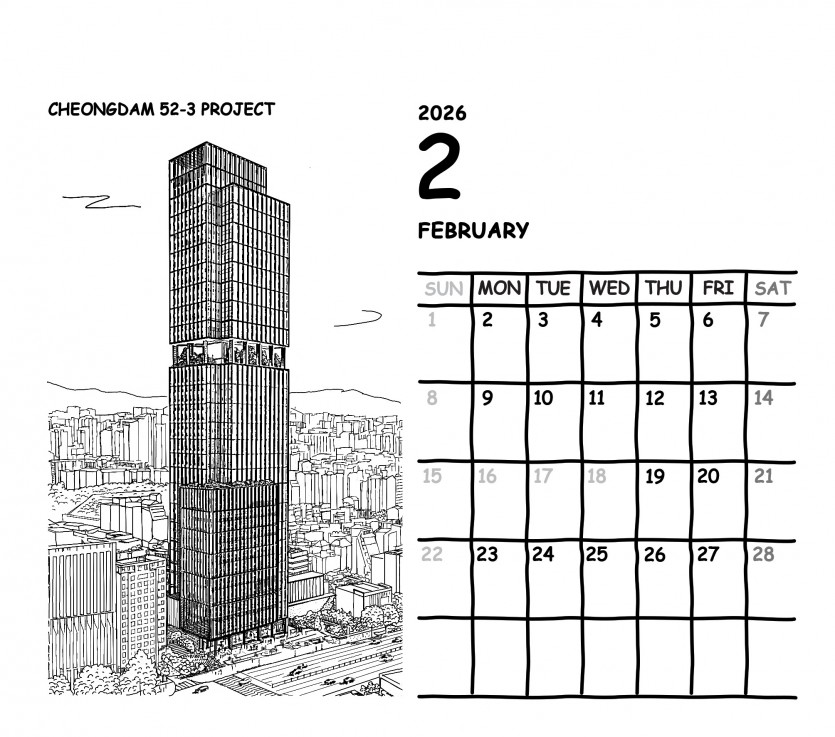 CHEONGDAM 52-3 PROJECT

2026
2
FEBRUARY

| SUN | MON | TUE | WED | THU | FRI | SAT |
|---|---|---|---|---|---|---|
| 1 | 2 | 3 | 4 | 5 | 6 | 7 |
| 8 | 9 | 10 | 11 | 12 | 13 | 14 |
| 15 | 16 | 17 | 18 | 19 | 20 | 21 |
| 22 | 23 | 24 | 25 | 26 | 27 | 28 |
| | | | | | | |